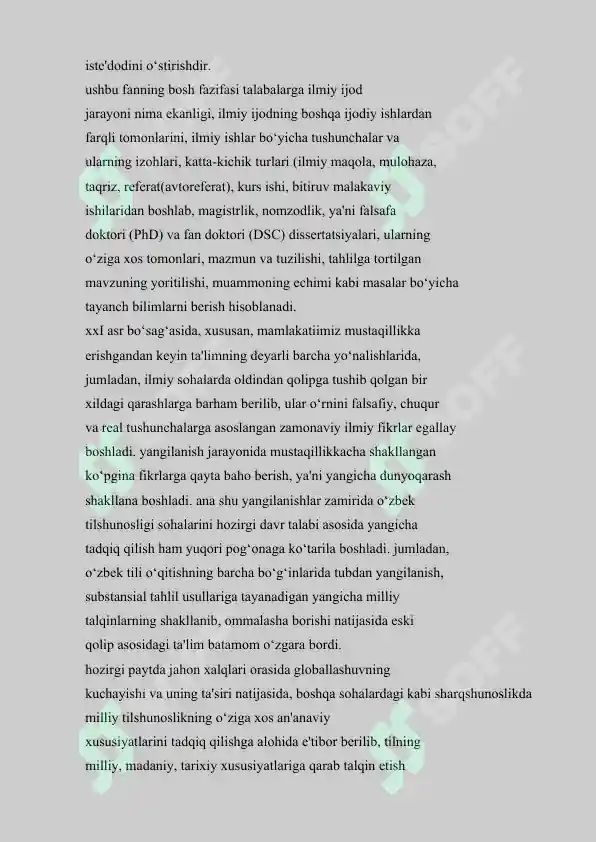 iste'dodini o‘stirishdir.
ushbu fanning bosh fazifasi talabalarga ilmiy ijod jarayoni nima ekanligi, ilmiy ijodning boshqa ijodiy ishlardan farqli tomonlarini, ilmiy ishlar bo‘yicha tushunchalar va ularning izohlari, katta-kichik turlari (ilmiy maqola, mulohaza, taqriz, referat(avtoreferat), kurs ishi, bitiruv malakaviy ishilaridan boshlab, magistrlik, nomzodlik, ya'ni falsafa doktori (PhD) va fan doktori (DSC) dissertatsiyalari, ularning o‘ziga xos tomonlari, mazmun va tuzilishi, tahlilga tortilgan mavzuning yoritilishi, muammoning echimi kabi masalar bo‘yicha tayanch bilimlarni berish hisoblanadi.
xxI asr bo‘sag‘asida, xususan, mamlakatiimiz mustaqillikka erishgandan keyin ta'limning deyarli barcha yo‘nalishlarida, jumladan, ilmiy sohalarda oldindan qolipga tushib qolgan bir xildagi qarashlarga barham berilib, ular o‘rnini falsafiy, chuqur va real tushunchalarga asoslangan zamonaviy ilmiy fikrlar egallay boshladi. yangilanish jarayonida mustaqillikkacha shakllangan ko‘pgina fikrlarga qayta baho berish, ya'ni yangicha dunyoqarash shakllana boshladi. ana shu yangilanishlar zamirida o‘zbek tilshunosligi sohalarini hozirgi davr talabi asosida yangicha tadqiq qilish ham yuqori pog‘onaga ko‘tarila boshladi. jumladan, o‘zbek tili o‘qitishning barcha bo‘g‘inlarida tubdan yangilanish, substansial tahlil usullariga tayanadigan yangicha milliy talqinlarning shakllanib, ommalasha borishi natijasida eski qolip asosidagi ta'lim batamom o‘zgara bordi.
hozirgi paytda jahon xalqlari orasida globallashuvning kuchayishi va uning ta'siri natijasida, boshqa sohalardagi kabi sharqshunoslikda milliy tilshunoslikning o‘ziga xos an'anaviy xususiyatlarini tadqiq qilishga alohida e'tibor berilib, tilning milliy, madaniy, tarixiy xususiyatlariga qarab talqin etish